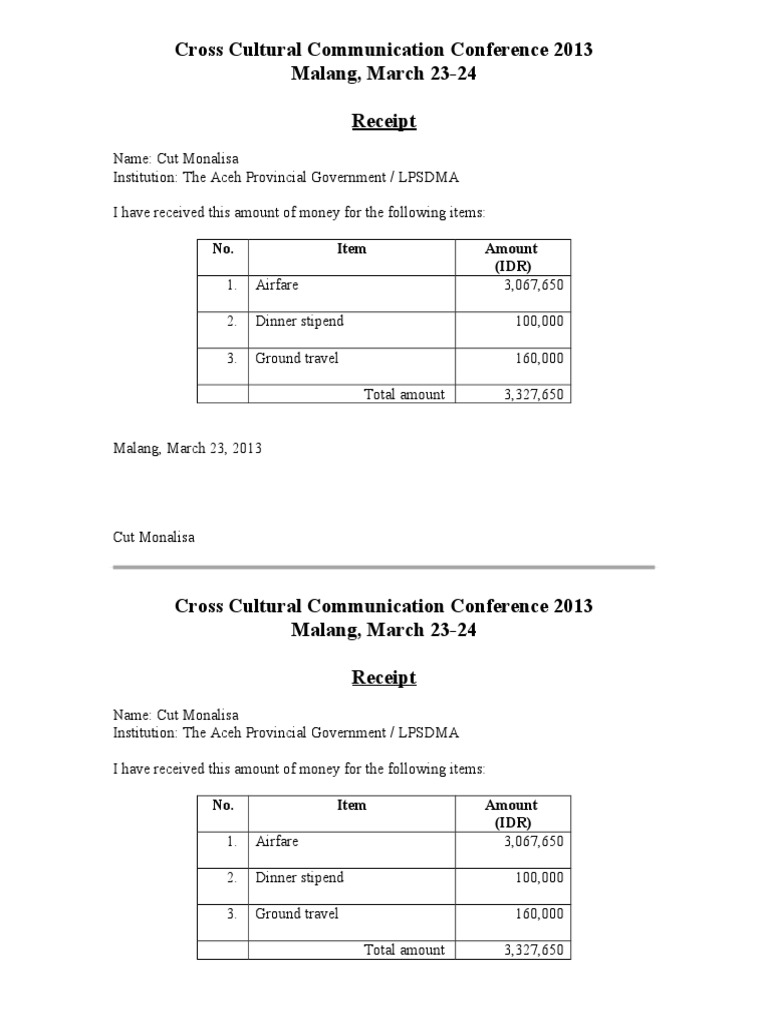 Cross Cultural Communication Conference 2013
Malang, March 23-24

Receipt

Name: Cut Monalisa
Institution: The Aceh Provincial Government / LPSDMA

I have received this amount of money for the following items:

| No. | Item | Amount (IDR) |
|---|---|---|
| 1. | Airfare | 3,067,650 |
| 2. | Dinner stipend | 100,000 |
| 3. | Ground travel | 160,000 |
| | Total amount | 3,327,650 |

Malang, March 23, 2013

Cut Monalisa

Cross Cultural Communication Conference 2013
Malang, March 23-24

Receipt

Name: Cut Monalisa
Institution: The Aceh Provincial Government / LPSDMA

I have received this amount of money for the following items:

| No. | Item | Amount (IDR) |
|---|---|---|
| 1. | Airfare | 3,067,650 |
| 2. | Dinner stipend | 100,000 |
| 3. | Ground travel | 160,000 |
| | Total amount | 3,327,650 |